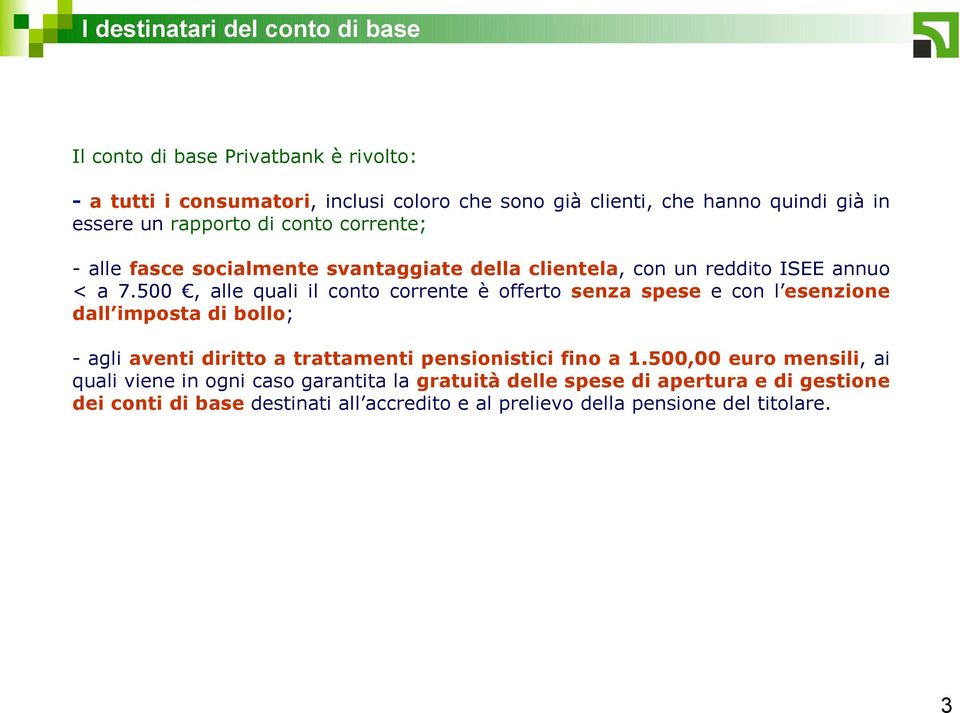 I destinatari del conto di base

Il conto di base Privatbank è rivolto:

- a tutti i consumatori, inclusi coloro che sono già clienti, che hanno quindi già in essere un rapporto di conto corrente;

- alle fasce socialmente svantaggiate della clientela, con un reddito ISEE annuo < a 7.500 €, alle quali il conto corrente è offerto senza spese e con l'esenzione dall'imposta di bollo;

- agli aventi diritto a trattamenti pensionistici fino a 1.500,00 euro mensili, ai quali viene in ogni caso garantita la gratuità delle spese di apertura e di gestione dei conti di base destinati all'accredito e al prelievo della pensione del titolare.

3